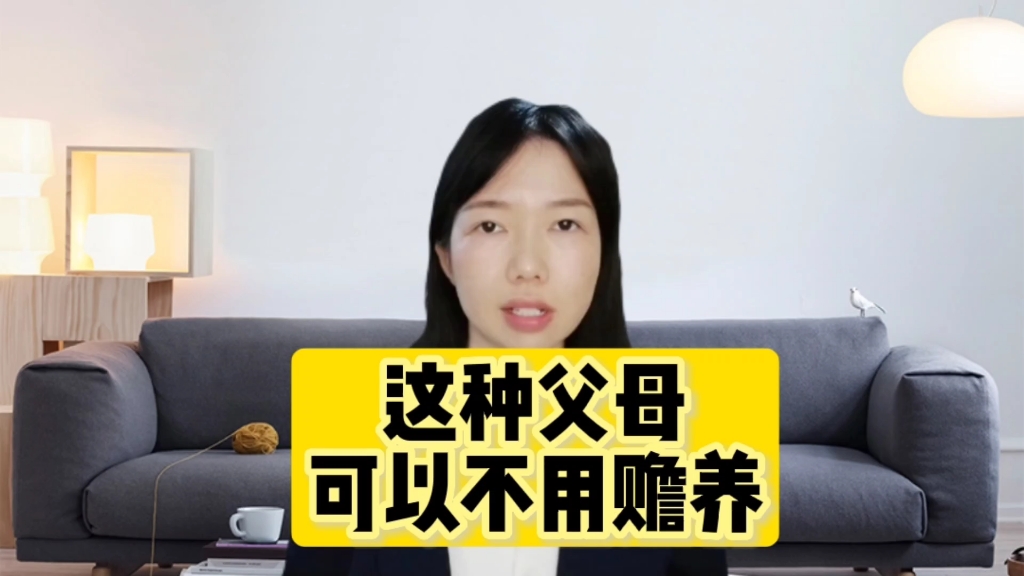 这种父母
可以不用赡养